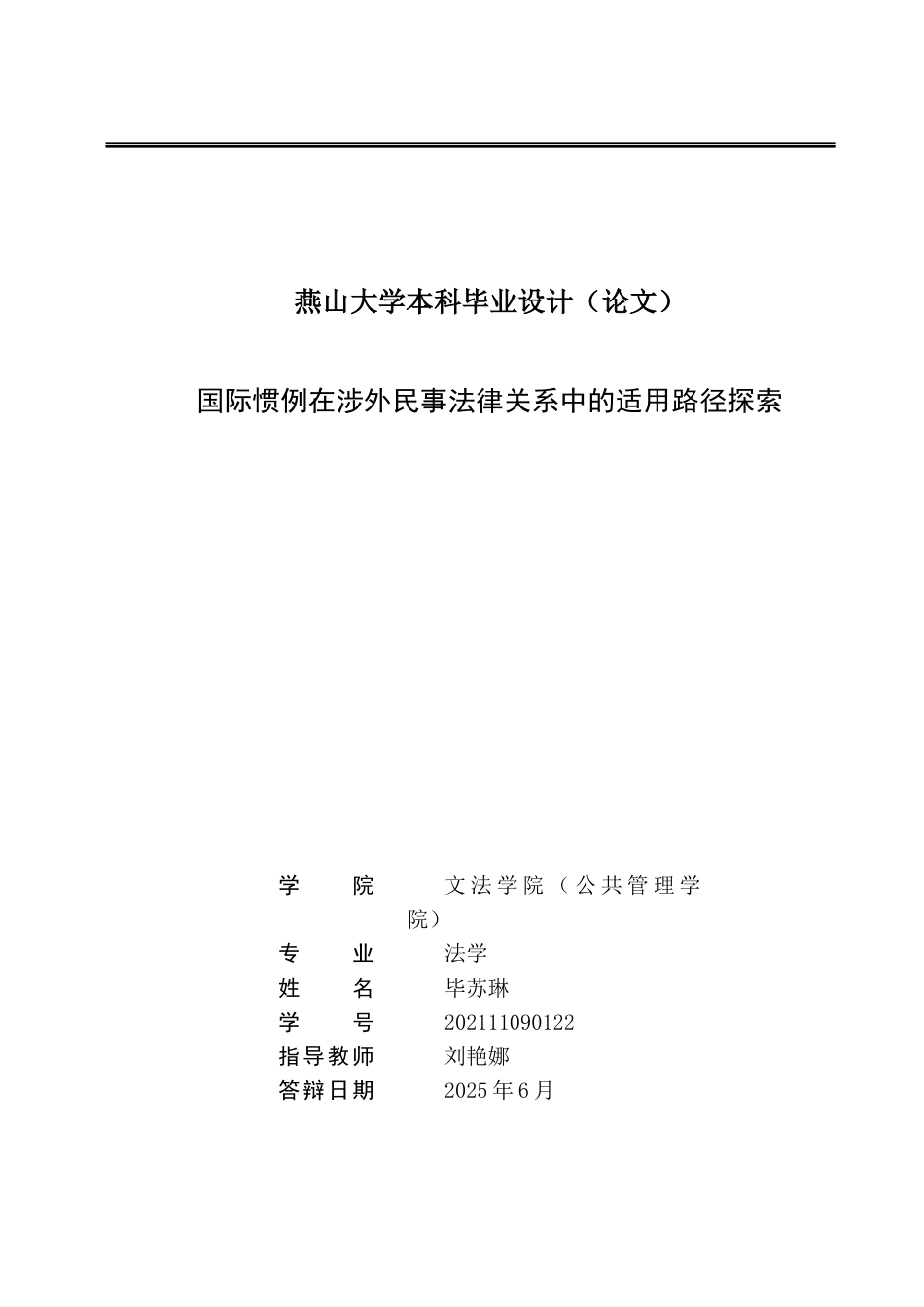 燕山大学本科毕业设计（论文）

国际惯例在涉外民事法律关系中的适用路径探索

学　　院　　文法学院（公共管理学院）
专　　业　　法学
姓　　名　　毕苏琳
学　　号　　202111090122
指导教师　　刘艳娜
答辩日期　　2025年6月